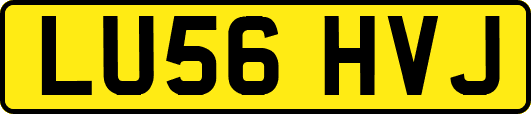 LU56 HVJ